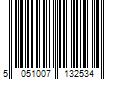 5 051007 132534